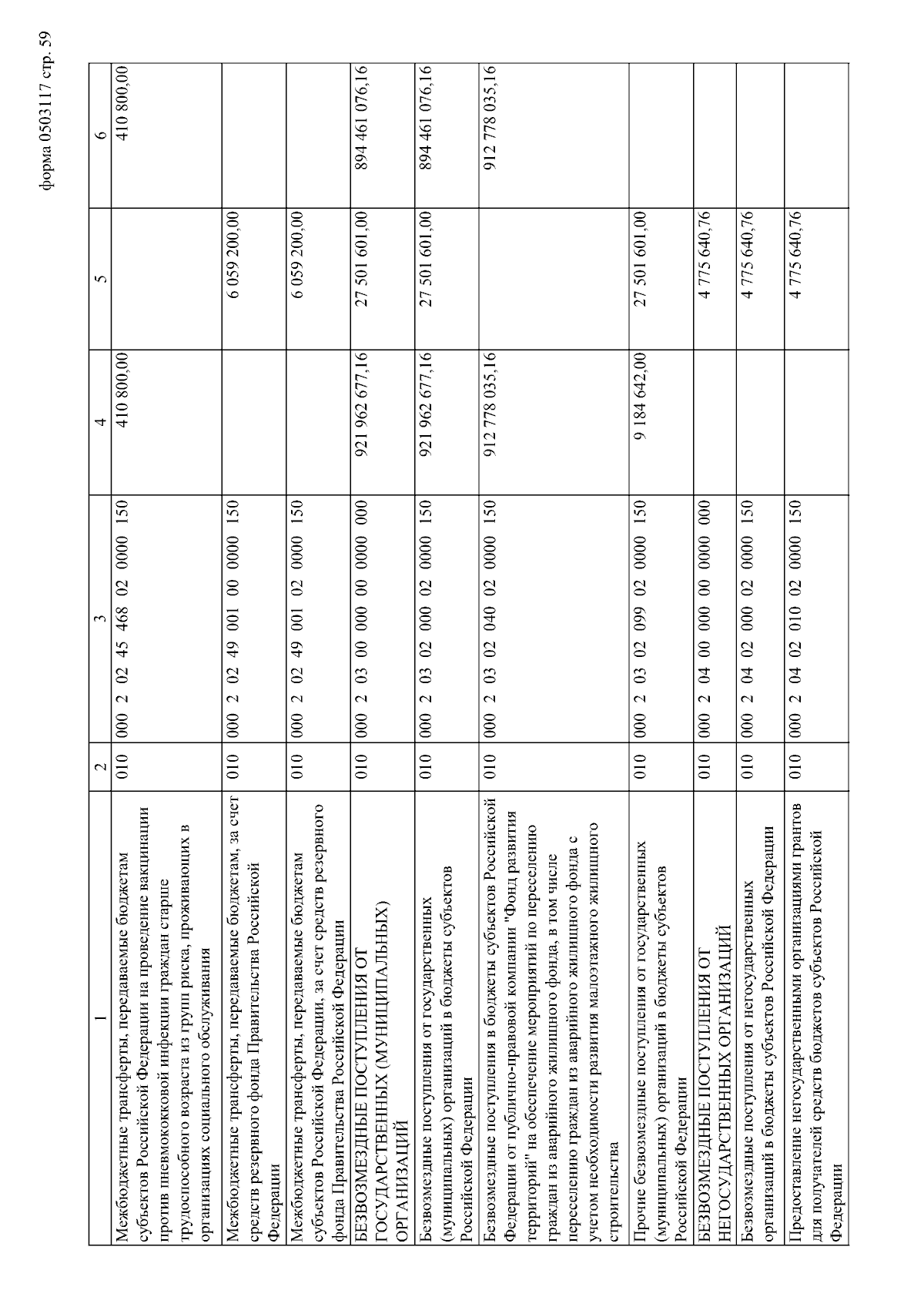 форма 0503117 стр. 59

| 1 | 2 | 3 | 4 | 5 | 6 |
|---|---|---|---|---|---|
| Межбюджетные трансферты, передаваемые бюджетам субъектов Российской Федерации на проведение вакцинации против пневмококковой инфекции граждан старше трудоспособного возраста из групп риска, проживающих в организациях социального обслуживания | 010 | 000 2 02 45 468 02 0000 150 | 410 800,00 | | 410 800,00 |
| Межбюджетные трансферты, передаваемые бюджетам, за счет средств резервного фонда Правительства Российской Федерации | 010 | 000 2 02 49 001 00 0000 150 | | 6 059 200,00 | |
| Межбюджетные трансферты, передаваемые бюджетам субъектов Российской Федерации, за счет средств резервного фонда Правительства Российской Федерации | 010 | 000 2 02 49 001 02 0000 150 | | 6 059 200,00 | |
| БЕЗВОЗМЕЗДНЫЕ ПОСТУПЛЕНИЯ ОТ ГОСУДАРСТВЕННЫХ (МУНИЦИПАЛЬНЫХ) ОРГАНИЗАЦИЙ | 010 | 000 2 03 00 000 00 0000 000 | 921 962 677,16 | 27 501 601,00 | 894 461 076,16 |
| Безвозмездные поступления от государственных (муниципальных) организаций в бюджеты субъектов Российской Федерации | 010 | 000 2 03 02 000 02 0000 150 | 921 962 677,16 | 27 501 601,00 | 894 461 076,16 |
| Безвозмездные поступления в бюджеты субъектов Российской Федерации от публично-правовой компании "Фонд развития территорий" на обеспечение мероприятий по переселению граждан из аварийного жилищного фонда, в том числе переселению граждан из аварийного жилищного фонда с учетом необходимости развития малоэтажного жилищного строительства | 010 | 000 2 03 02 040 02 0000 150 | 912 778 035,16 | | 912 778 035,16 |
| Прочие безвозмездные поступления от государственных (муниципальных) организаций в бюджеты субъектов Российской Федерации | 010 | 000 2 03 02 099 02 0000 150 | 9 184 642,00 | 27 501 601,00 | |
| БЕЗВОЗМЕЗДНЫЕ ПОСТУПЛЕНИЯ ОТ НЕГОСУДАРСТВЕННЫХ ОРГАНИЗАЦИЙ | 010 | 000 2 04 00 000 00 0000 000 | | 4 775 640,76 | |
| Безвозмездные поступления от негосударственных организаций в бюджеты субъектов Российской Федерации | 010 | 000 2 04 02 000 02 0000 150 | | 4 775 640,76 | |
| Предоставление негосударственными организациями грантов для получателей средств бюджетов субъектов Российской Федерации | 010 | 000 2 04 02 010 02 0000 150 | | 4 775 640,76 | |